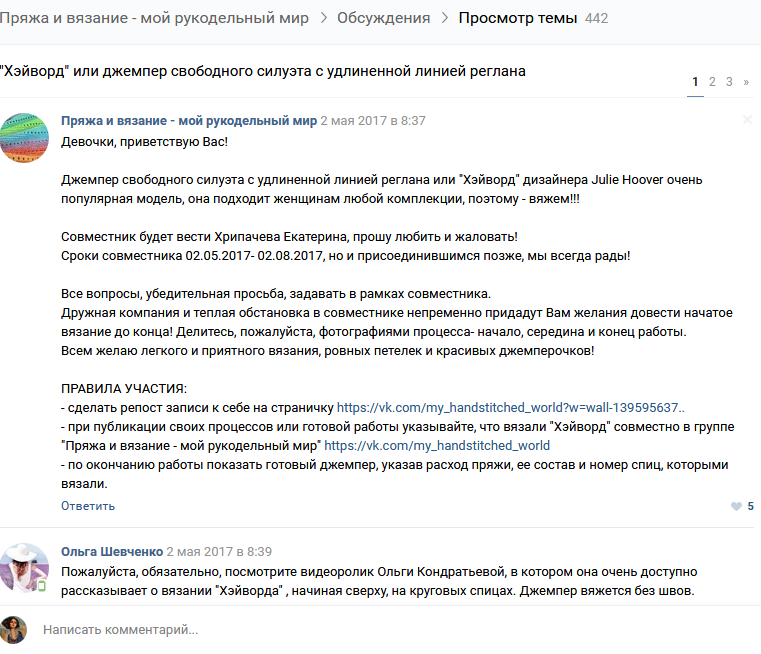 Пряжа и вязание - мой рукодельный мир > Обсуждения > Просмотр темы 442

"Хэйворд" или джемпер свободного силуэта с удлиненной линией реглана

1 2 3 »

Пряжа и вязание - мой рукодельный мир 2 мая 2017 в 8:37
Девочки, приветствую Вас!

Джемпер свободного силуэта с удлиненной линией реглана или "Хэйворд" дизайнера Julie Hoover очень популярная модель, она подходит женщинам любой комплекции, поэтому - вяжем!!!

Совместник будет вести Хрипачева Екатерина, прошу любить и жаловать!
Сроки совместника 02.05.2017- 02.08.2017, но и присоединившимся позже, мы всегда рады!

Все вопросы, убедительная просьба, задавать в рамках совместника.
Дружная компания и теплая обстановка в совместнике непременно придадут Вам желания довести начатое вязание до конца! Делитесь, пожалуйста, фотографиями процесса- начало, середина и конец работы.
Всем желаю легкого и приятного вязания, ровных петелек и красивых джемперочков!

ПРАВИЛА УЧАСТИЯ:
- сделать репост записи к себе на страничку https://vk.com/my_handstitched_world?w=wall-139595637..
- при публикации своих процессов или готовой работы указывайте, что вязали "Хэйворд" совместно в группе "Пряжа и вязание - мой рукодельный мир" https://vk.com/my_handstitched_world
- по окончанию работы показать готовый джемпер, указав расход пряжи, ее состав и номер спиц, которыми вязали.
Ответить
5

Ольга Шевченко 2 мая 2017 в 8:39
Пожалуйста, обязательно, посмотрите видеоролик Ольги Кондратьевой, в котором она очень доступно рассказывает о вязании "Хэйворда" , начиная сверху, на круговых спицах. Джемпер вяжется без швов.

Написать комментарий...